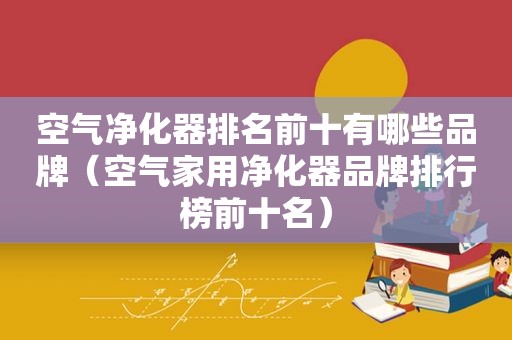 空气净化器排名前十有哪些品牌（空气家用净化器品牌排行榜前十名）